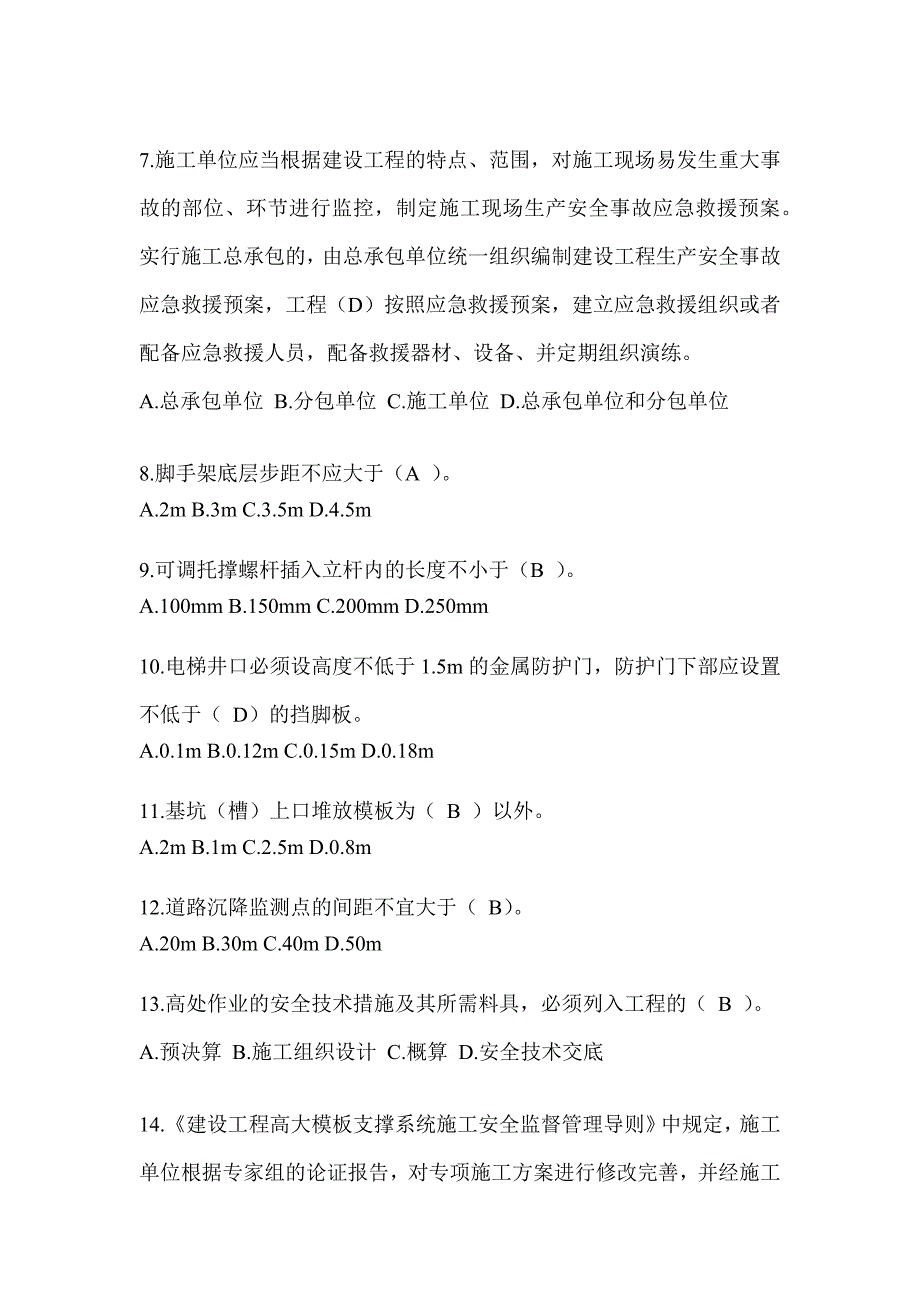 7.施工单位应当根据建设工程的特点、范围，对施工现场易发生重大事故的部位、环节进行监控，制定施工现场生产安全事故应急救援预案。实行施工总承包的，由总承包单位统一组织编制建设工程生产安全事故应急救援预案，工程（D）按照应急救援预案，建立应急救援组织或者配备应急救援人员，配备救援器材、设备、并定期组织演练。
A.总承包单位 B.分包单位 C.施工单位 D.总承包单位和分包单位

8.脚手架底层步距不应大于（A ）。
A.2m B.3m C.3.5m D.4.5m

9.可调托撑螺杆插入立杆内的长度不小于（B ）。
A.100mm B.150mm C.200mm D.250mm

10.电梯井口必须设高度不低于 1.5m 的金属防护门，防护门下部应设置不低于（ D）的挡脚板。
A.0.1m B.0.12m C.0.15m D.0.18m

11.基坑（槽）上口堆放模板为（ B ）以外。
A.2m B.1m C.2.5m D.0.8m

12.道路沉降监测点的间距不宜大于（ B)。
A.20m B.30m C.40m D.50m

13.高处作业的安全技术措施及其所需料具，必须列入工程的（ B ）。
A.预决算 B.施工组织设计 C.概算 D.安全技术交底

14.《建设工程高大模板支撑系统施工安全监督管理导则》中规定，施工单位根据专家组的论证报告，对专项施工方案进行修改完善，并经施工